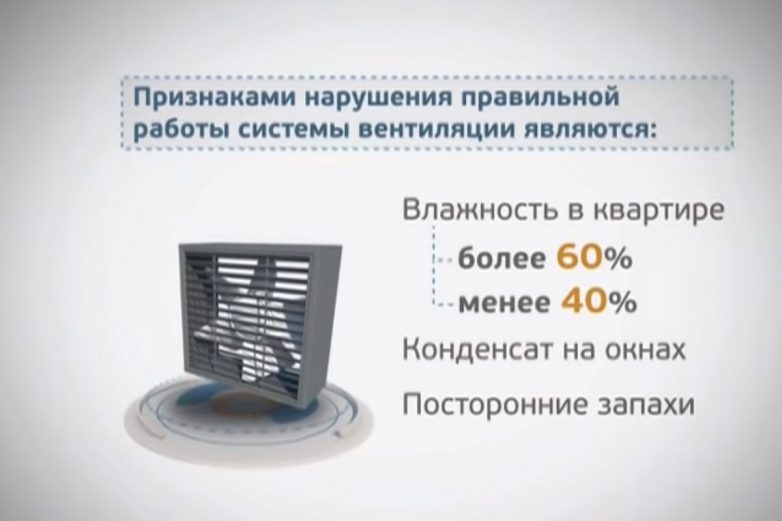 Признаками нарушения правильной работы системы вентиляции являются:

Влажность в квартире
более 60%
менее 40%

Конденсат на окнах

Посторонние запахи